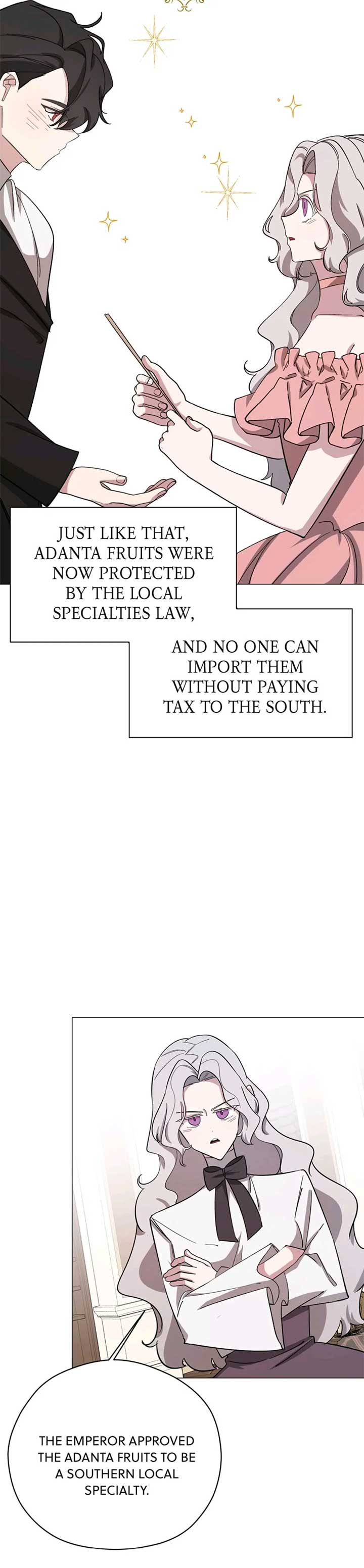 JUST LIKE THAT, ADANTA FRUITS WERE NOW PROTECTED BY THE LOCAL SPECIALTIES LAW,

AND NO ONE CAN IMPORT THEM WITHOUT PAYING TAX TO THE SOUTH.

THE EMPEROR APPROVED THE ADANTA FRUITS TO BE A SOUTHERN LOCAL SPECIALTY.